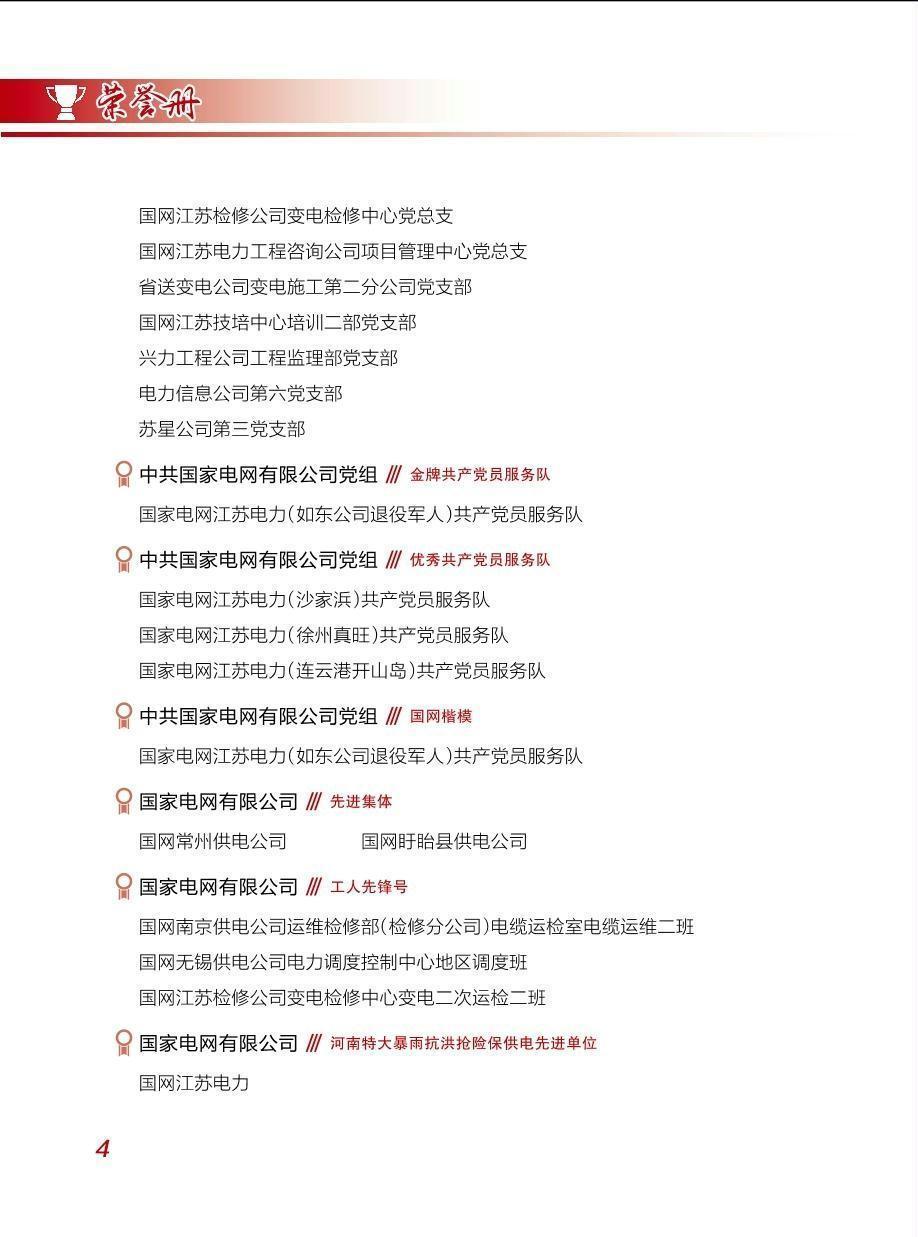 荣誉册

国网江苏检修公司变电检修中心党总支
国网江苏电力工程咨询公司项目管理中心党总支
省送变电公司变电施工第二分公司党支部
国网江苏技培中心培训二部党支部
兴力工程公司工程监理部党支部
电力信息公司第六党支部
苏星公司第三党支部

中共国家电网有限公司党组 /// 金牌共产党员服务队
国家电网江苏电力(如东公司退役军人)共产党员服务队

中共国家电网有限公司党组 /// 优秀共产党员服务队
国家电网江苏电力(沙家浜)共产党员服务队
国家电网江苏电力(徐州真旺)共产党员服务队
国家电网江苏电力(连云港开山岛)共产党员服务队

中共国家电网有限公司党组 /// 国网楷模
国家电网江苏电力(如东公司退役军人)共产党员服务队

国家电网有限公司 /// 先进集体
国网常州供电公司　国网盱眙县供电公司

国家电网有限公司 /// 工人先锋号
国网南京供电公司运维检修部(检修分公司)电缆运检室电缆运维二班
国网无锡供电公司电力调度控制中心地区调度班
国网江苏检修公司变电检修中心变电二次运检二班

国家电网有限公司 /// 河南特大暴雨抗洪抢险保供电先进单位
国网江苏电力

4